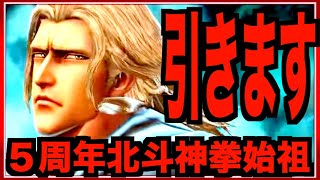 引きます

５周年北斗神拳始祖